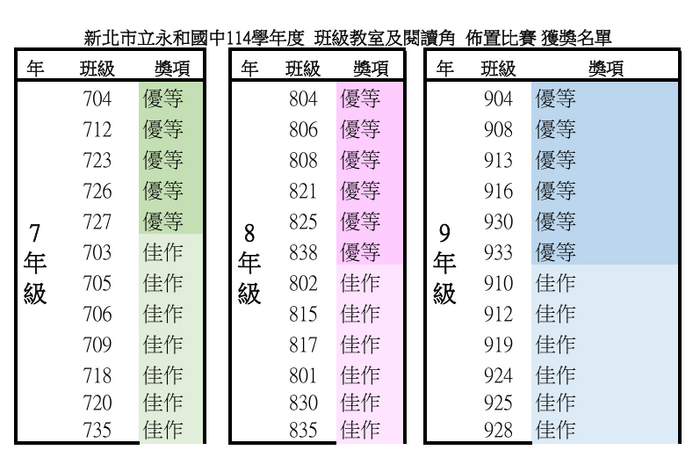 新北市立永和國中114學年度 班級教室及閱讀角 佈置比賽 獲獎名單

| 年 | 班級 | 獎項 |
|---|---|---|
| 7年級 | 704 | 優等 |
| | 712 | 優等 |
| | 723 | 優等 |
| | 726 | 優等 |
| | 727 | 優等 |
| | 703 | 佳作 |
| | 705 | 佳作 |
| | 706 | 佳作 |
| | 709 | 佳作 |
| | 718 | 佳作 |
| | 720 | 佳作 |
| | 735 | 佳作 |

| 年 | 班級 | 獎項 |
|---|---|---|
| 8年級 | 804 | 優等 |
| | 806 | 優等 |
| | 808 | 優等 |
| | 821 | 優等 |
| | 825 | 優等 |
| | 838 | 優等 |
| | 802 | 佳作 |
| | 815 | 佳作 |
| | 817 | 佳作 |
| | 801 | 佳作 |
| | 830 | 佳作 |
| | 835 | 佳作 |

| 年 | 班級 | 獎項 |
|---|---|---|
| 9年級 | 904 | 優等 |
| | 908 | 優等 |
| | 913 | 優等 |
| | 916 | 優等 |
| | 930 | 優等 |
| | 933 | 優等 |
| | 910 | 佳作 |
| | 912 | 佳作 |
| | 919 | 佳作 |
| | 924 | 佳作 |
| | 925 | 佳作 |
| | 928 | 佳作 |